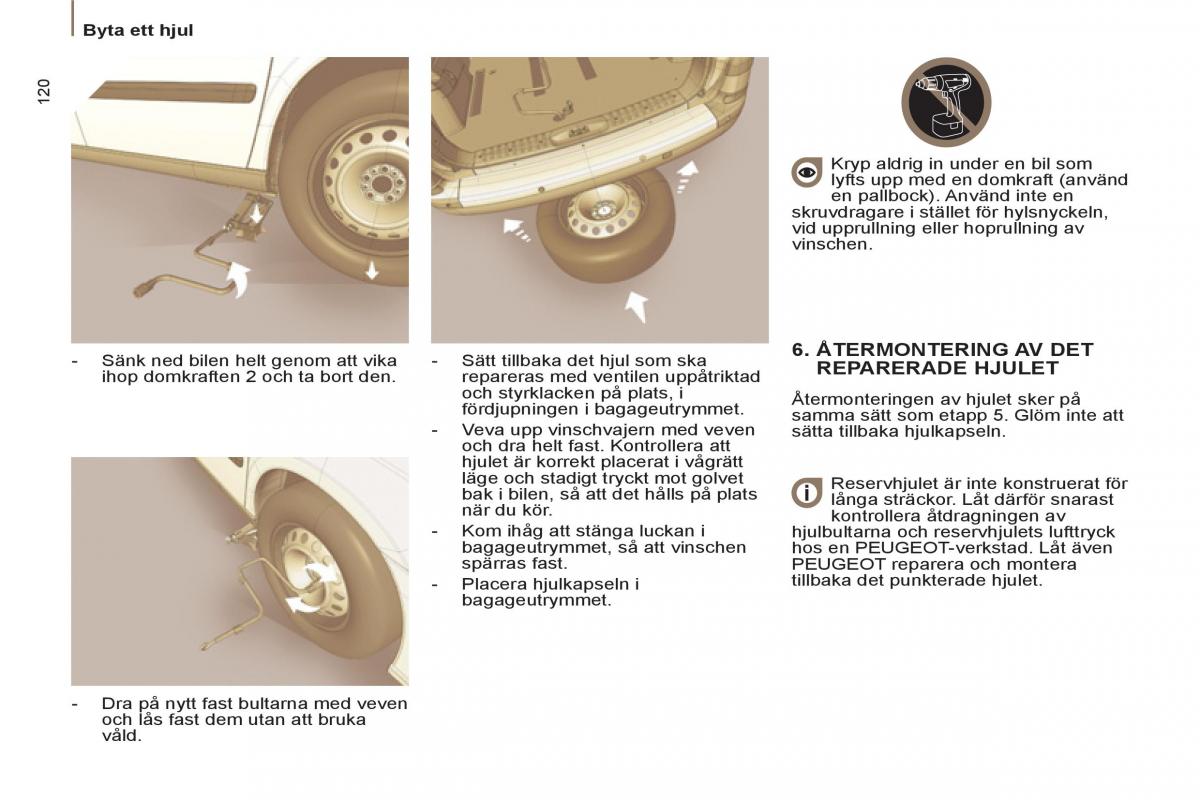 Byta ett hjul

120

- Sänk ned bilen helt genom att vika ihop domkraften 2 och ta bort den.

- Dra på nytt fast bultarna med veven och lås fast dem utan att bruka våld.

- Sätt tillbaka det hjul som ska repareras med ventilen uppåtriktad och styrklacken på plats, i fördjupningen i bagageutrymmet.

- Veva upp vinschvajern med veven och dra helt fast. Kontrollera att hjulet är korrekt placerat i vågrätt läge och stadigt tryckt mot golvet bak i bilen, så att det hålls på plats när du kör.

- Kom ihåg att stänga luckan i bagageutrymmet, så att vinschen spärras fast.

- Placera hjulkapseln i bagageutrymmet.

Kryp aldrig in under en bil som lyfts upp med en domkraft (använd en pallbock). Använd inte en skruvdragare i stället för hylsnyckeln, vid upprullning eller hoprullning av vinschen.

6. ÅTERMONTERING AV DET REPARERADE HJULET

Återmonteringen av hjulet sker på samma sätt som etapp 5. Glöm inte att sätta tillbaka hjulkapseln.

Reservhjulet är inte konstruerat för långa sträckor. Låt därför snarast kontrollera åtdragningen av hjulbultarna och reservhjulets lufttryck hos en PEUGEOT-verkstad. Låt även PEUGEOT reparera och montera tillbaka det punkterade hjulet.